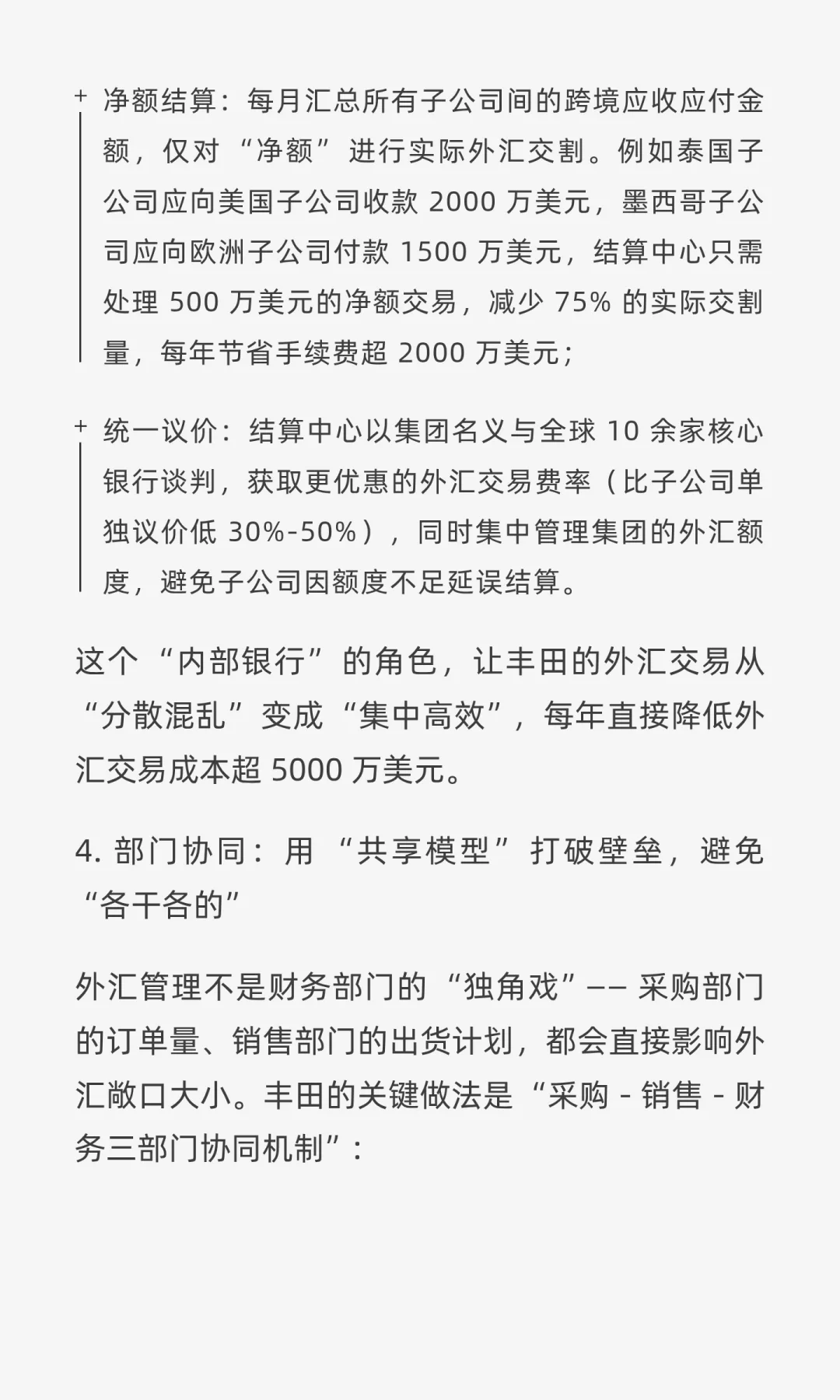 + 净额结算：每月汇总所有子公司间的跨境应收应付金额，仅对“净额”进行实际外汇交割。例如泰国子公司应向美国子公司收款 2000 万美元，墨西哥子公司应向欧洲子公司付款 1500 万美元，结算中心只需处理 500 万美元的净额交易，减少 75% 的实际交割量，每年节省手续费超 2000 万美元；

+ 统一议价：结算中心以集团名义与全球 10 余家核心银行谈判，获取更优惠的外汇交易费率（比子公司单独议价低 30%-50%），同时集中管理集团的外汇额度，避免子公司因额度不足延误结算。

这个“内部银行”的角色，让丰田的外汇交易从“分散混乱”变成“集中高效”，每年直接降低外汇交易成本超 5000 万美元。

4. 部门协同：用“共享模型”打破壁垒，避免“各干各的”

外汇管理不是财务部门的“独角戏”—— 采购部门的订单量、销售部门的出货计划，都会直接影响外汇敞口大小。丰田的关键做法是“采购 - 销售 - 财务三部门协同机制”：